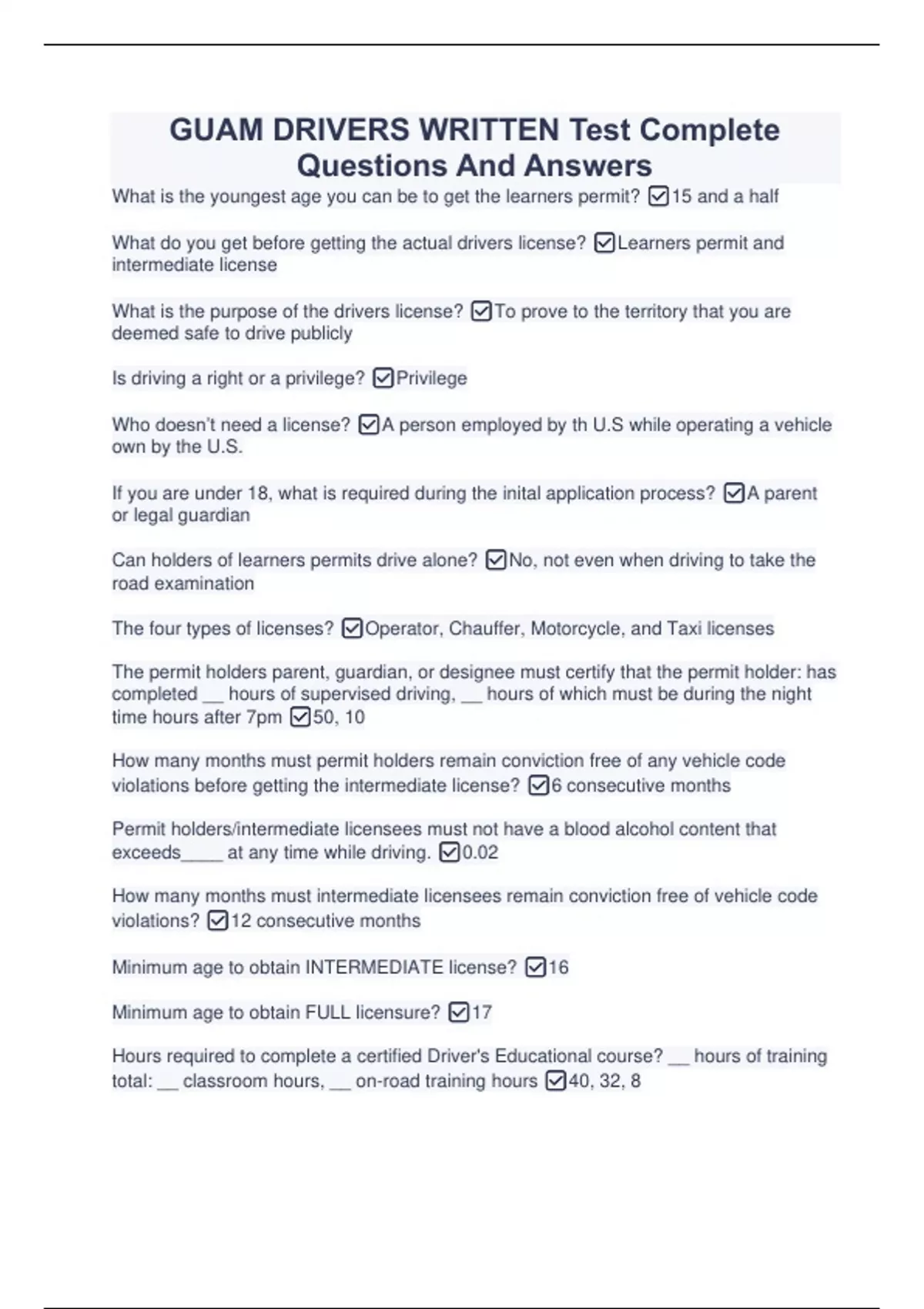 GUAM DRIVERS WRITTEN Test Complete Questions And Answers

What is the youngest age you can be to get the learners permit? ☑15 and a half

What do you get before getting the actual drivers license? ☑Learners permit and intermediate license

What is the purpose of the drivers license? ☑To prove to the territory that you are deemed safe to drive publicly

Is driving a right or a privilege? ☑Privilege

Who doesn't need a license? ☑A person employed by th U.S while operating a vehicle own by the U.S.

If you are under 18, what is required during the inital application process? ☑A parent or legal guardian

Can holders of learners permits drive alone? ☑No, not even when driving to take the road examination

The four types of licenses? ☑Operator, Chauffer, Motorcycle, and Taxi licenses

The permit holders parent, guardian, or designee must certify that the permit holder: has completed __ hours of supervised driving, __ hours of which must be during the night time hours after 7pm ☑50, 10

How many months must permit holders remain conviction free of any vehicle code violations before getting the intermediate license? ☑6 consecutive months

Permit holders/intermediate licensees must not have a blood alcohol content that exceeds____ at any time while driving. ☑0.02

How many months must intermediate licensees remain conviction free of vehicle code violations? ☑12 consecutive months

Minimum age to obtain INTERMEDIATE license? ☑16

Minimum age to obtain FULL licensure? ☑17

Hours required to complete a certified Driver's Educational course? __ hours of training total: __ classroom hours, __ on-road training hours ☑40, 32, 8